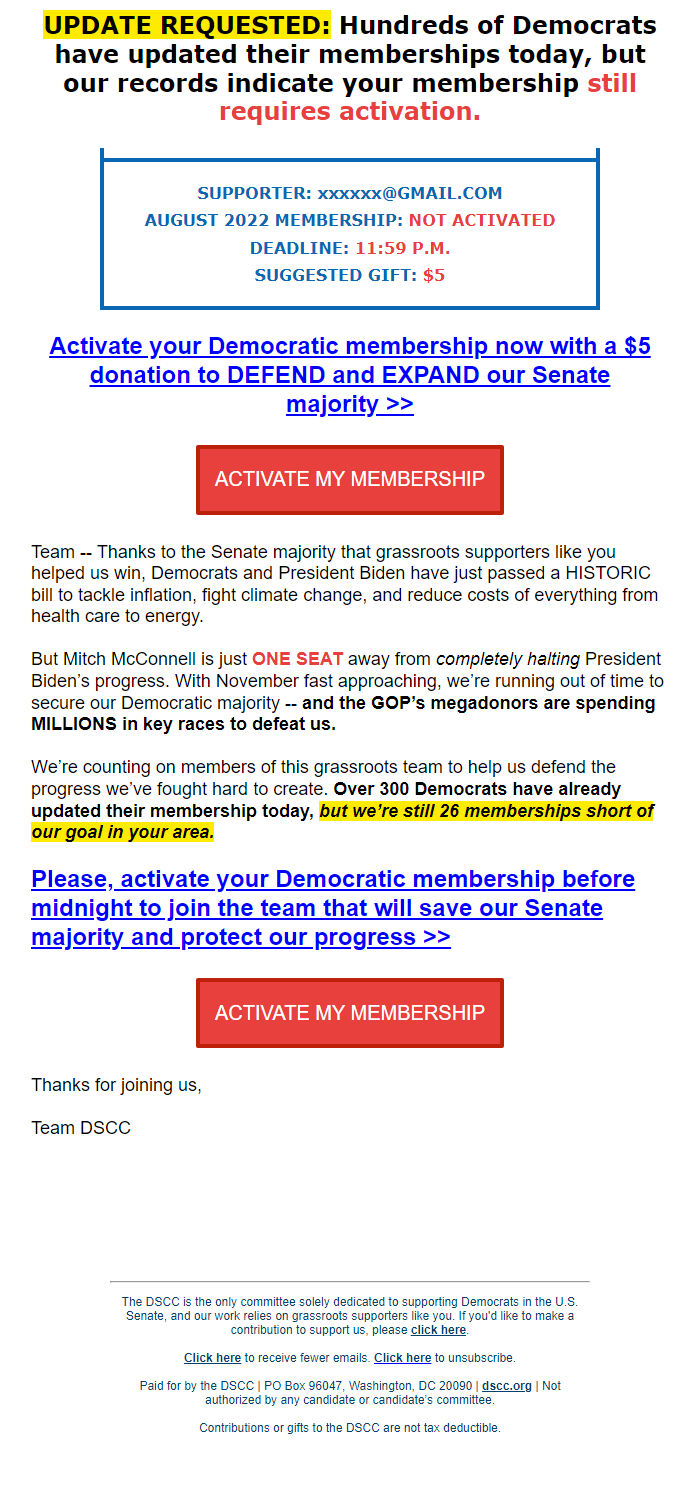 UPDATE REQUESTED: Hundreds of Democrats have updated their memberships today, but our records indicate your membership still requires activation.

SUPPORTER: xxxxxx@GMAIL.COM
AUGUST 2022 MEMBERSHIP: NOT ACTIVATED
DEADLINE: 11:59 P.M.
SUGGESTED GIFT: $5

Activate your Democratic membership now with a $5 donation to DEFEND and EXPAND our Senate majority >>

ACTIVATE MY MEMBERSHIP

Team -- Thanks to the Senate majority that grassroots supporters like you helped us win, Democrats and President Biden have just passed a HISTORIC bill to tackle inflation, fight climate change, and reduce costs of everything from health care to energy.

But Mitch McConnell is just ONE SEAT away from completely halting President Biden's progress. With November fast approaching, we're running out of time to secure our Democratic majority -- and the GOP's megadonors are spending MILLIONS in key races to defeat us.

We're counting on members of this grassroots team to help us defend the progress we've fought hard to create. Over 300 Democrats have already updated their membership today, but we're still 26 memberships short of our goal in your area.

Please, activate your Democratic membership before midnight to join the team that will save our Senate majority and protect our progress >>

ACTIVATE MY MEMBERSHIP

Thanks for joining us,

Team DSCC

The DSCC is the only committee solely dedicated to supporting Democrats in the U.S. Senate, and our work relies on grassroots supporters like you. If you'd like to make a contribution to support us, please click here.

Click here to receive fewer emails. Click here to unsubscribe.

Paid for by the DSCC | PO Box 96047, Washington, DC 20090 | dscc.org | Not authorized by any candidate or candidate's committee.

Contributions or gifts to the DSCC are not tax deductible.